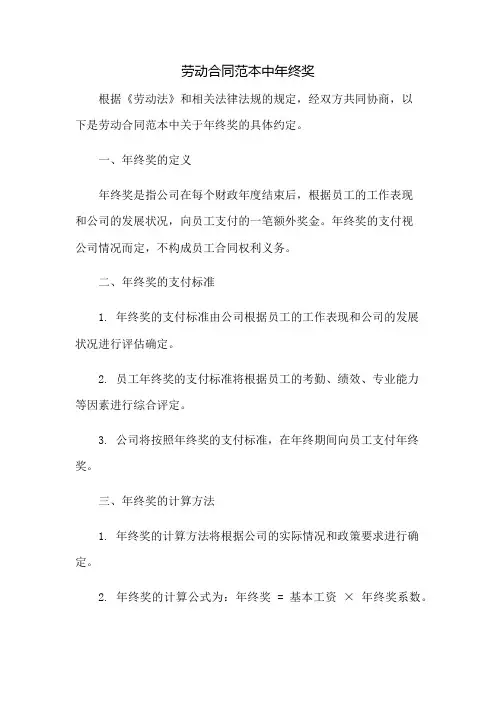 劳动合同范本中年终奖

根据《劳动法》和相关法律法规的规定，经双方共同协商，以下是劳动合同范本中关于年终奖的具体约定。

一、年终奖的定义

年终奖是指公司在每个财政年度结束后，根据员工的工作表现和公司的发展状况，向员工支付的一笔额外奖金。年终奖的支付视公司情况而定，不构成员工合同权利义务。

二、年终奖的支付标准

1. 年终奖的支付标准由公司根据员工的工作表现和公司的发展状况进行评估确定。

2. 员工年终奖的支付标准将根据员工的考勤、绩效、专业能力等因素进行综合评定。

3. 公司将按照年终奖的支付标准，在年终期间向员工支付年终奖。

三、年终奖的计算方法

1. 年终奖的计算方法将根据公司的实际情况和政策要求进行确定。

2. 年终奖的计算公式为：年终奖 = 基本工资 × 年终奖系数。